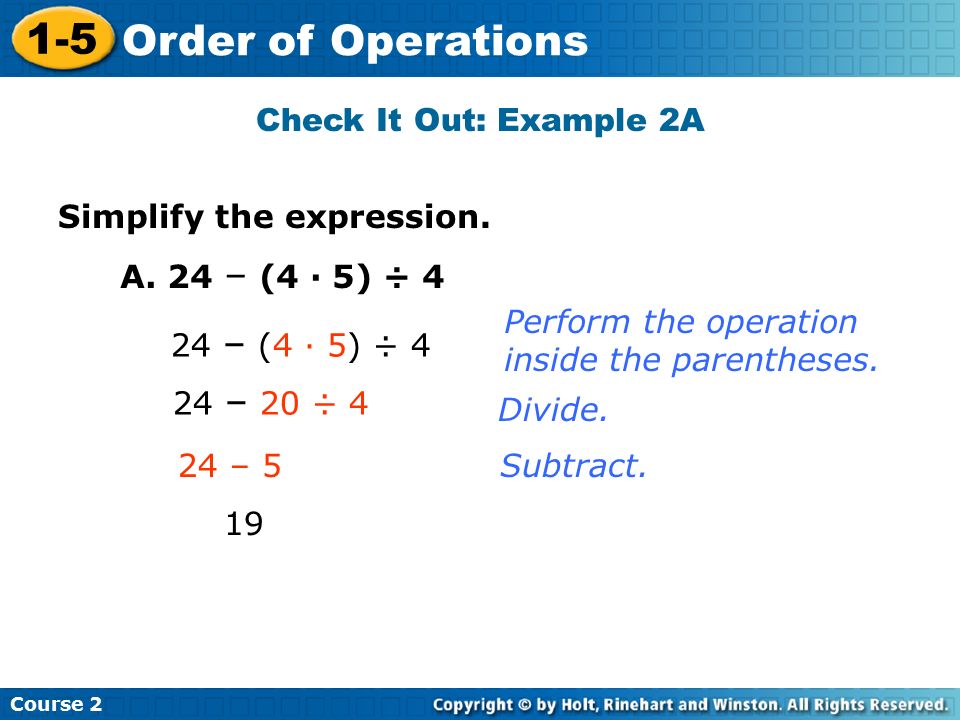 1-5 Order of Operations

Check It Out: Example 2A

Simplify the expression.

A. $24 - (4 \cdot 5) \div 4$

$24 - (4 \cdot 5) \div 4$

Perform the operation inside the parentheses.

$24 - 20 \div 4$

Divide.

$24 - 5$

Subtract.

$19$

Course 2

Copyright © by Holt, Rinehart and Winston. All Rights Reserved.